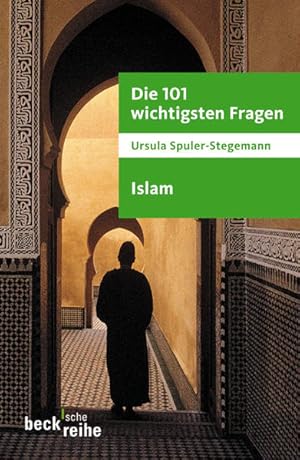 Die 101 wichtigsten Fragen

Ursula Spuler-Stegemann

Islam

beck'sche reihe